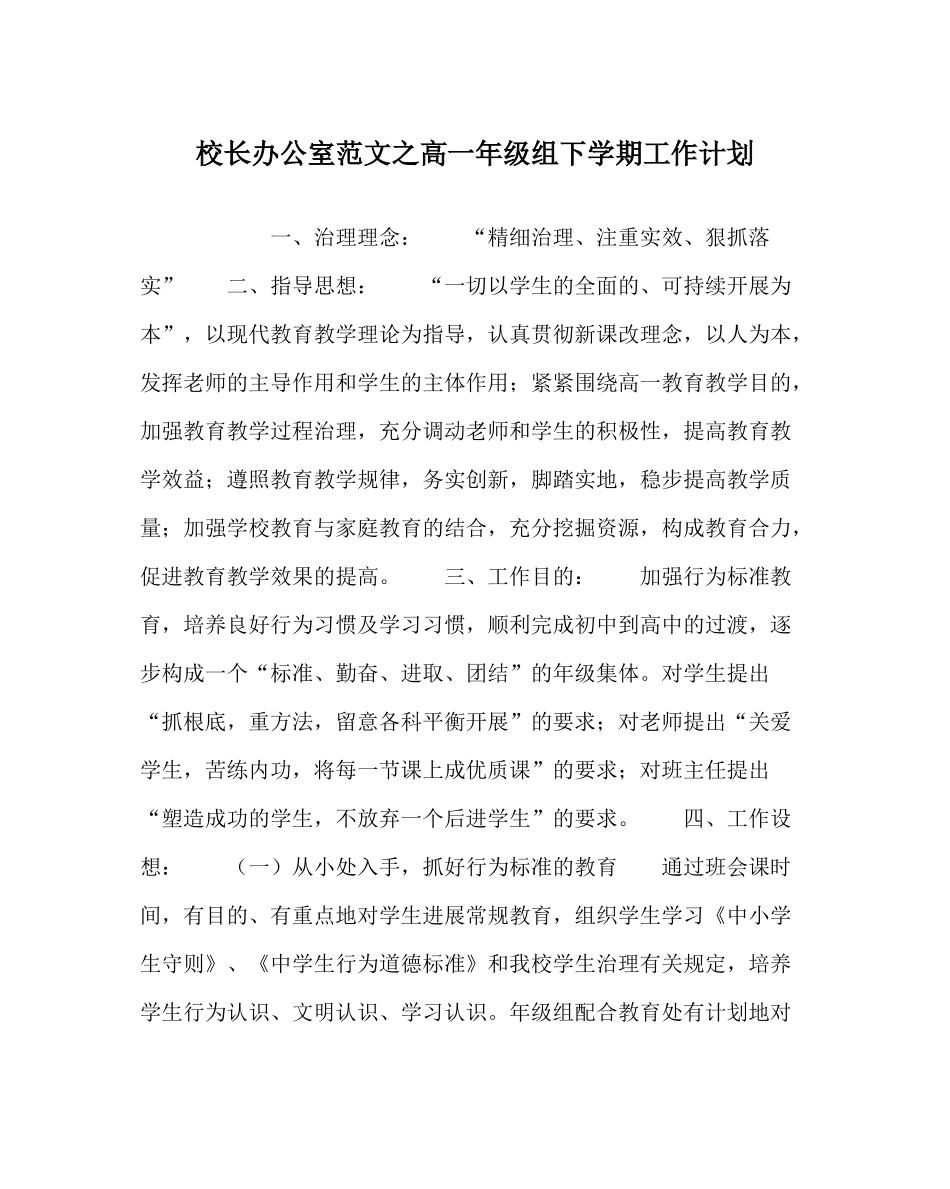 校长办公室范文之高一年级组下学期工作计划

一、治理理念： “精细治理、注重实效、狠抓落实” 二、指导思想： “一切以学生的全面的、可持续开展为本”，以现代教育教学理论为指导，认真贯彻新课改理念，以人为本，发挥老师的主导作用和学生的主体作用；紧紧围绕高一教育教学目的，加强教育教学过程治理，充分调动老师和学生的积极性，提高教育教学效益；遵照教育教学规律，务实创新，脚踏实地，稳步提高教学质量；加强学校教育与家庭教育的结合，充分挖掘资源，构成教育合力，促进教育教学效果的提高。 三、工作目的： 加强行为标准教育，培养良好行为习惯及学习习惯，顺利完成初中到高中的过渡，逐步构成一个“标准、勤奋、进取、团结”的年级集体。对学生提出“抓根底，重方法，留意各科平衡开展”的要求；对老师提出“关爱学生，苦练内功，将每一节课上成优质课”的要求；对班主任提出“塑造成功的学生，不放弃一个后进学生”的要求。 四、工作设想： （一）从小处入手，抓好行为标准的教育 通过班会课时间，有目的、有重点地对学生进展常规教育，组织学生学习《中小学生守则》、《中学生行为道德标准》和我校学生治理有关规定，培养学生行为认识、文明认识、学习认识。年级组配合教育处有计划地对